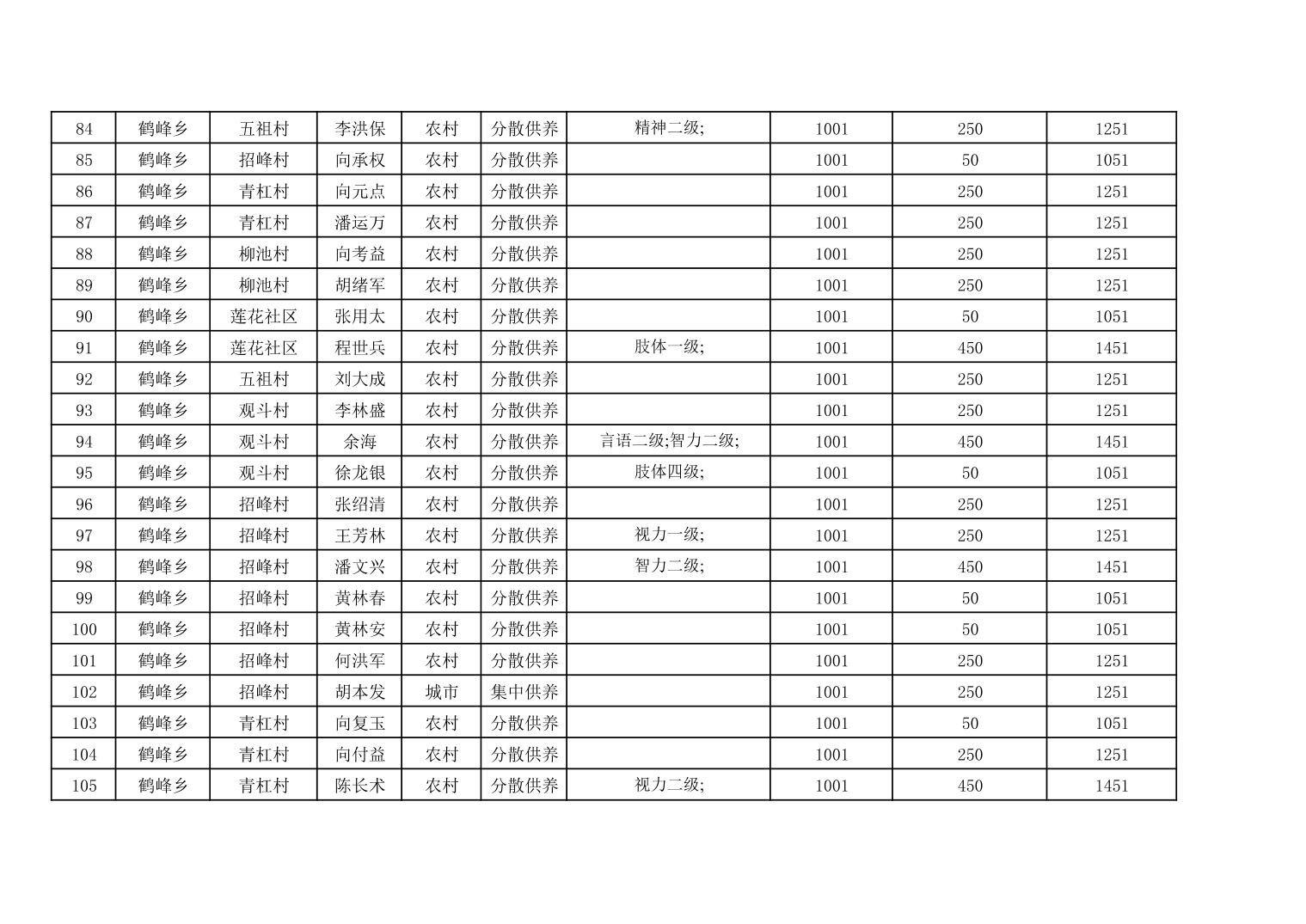 | 84 | 鹤峰乡 | 五祖村 | 李洪保 | 农村 | 分散供养 | 精神二级; | 1001 | 250 | 1251 |
|---|---|---|---|---|---|---|---|---|---|
| 85 | 鹤峰乡 | 招峰村 | 向承权 | 农村 | 分散供养 |  | 1001 | 50 | 1051 |
| 86 | 鹤峰乡 | 青杠村 | 向元点 | 农村 | 分散供养 |  | 1001 | 250 | 1251 |
| 87 | 鹤峰乡 | 青杠村 | 潘运万 | 农村 | 分散供养 |  | 1001 | 250 | 1251 |
| 88 | 鹤峰乡 | 柳池村 | 向考益 | 农村 | 分散供养 |  | 1001 | 250 | 1251 |
| 89 | 鹤峰乡 | 柳池村 | 胡绪军 | 农村 | 分散供养 |  | 1001 | 250 | 1251 |
| 90 | 鹤峰乡 | 莲花社区 | 张用太 | 农村 | 分散供养 |  | 1001 | 50 | 1051 |
| 91 | 鹤峰乡 | 莲花社区 | 程世兵 | 农村 | 分散供养 | 肢体一级; | 1001 | 450 | 1451 |
| 92 | 鹤峰乡 | 五祖村 | 刘大成 | 农村 | 分散供养 |  | 1001 | 250 | 1251 |
| 93 | 鹤峰乡 | 观斗村 | 李林盛 | 农村 | 分散供养 |  | 1001 | 250 | 1251 |
| 94 | 鹤峰乡 | 观斗村 | 余海 | 农村 | 分散供养 | 言语二级;智力二级; | 1001 | 450 | 1451 |
| 95 | 鹤峰乡 | 观斗村 | 徐龙银 | 农村 | 分散供养 | 肢体四级; | 1001 | 50 | 1051 |
| 96 | 鹤峰乡 | 招峰村 | 张绍清 | 农村 | 分散供养 |  | 1001 | 250 | 1251 |
| 97 | 鹤峰乡 | 招峰村 | 王芳林 | 农村 | 分散供养 | 视力一级; | 1001 | 250 | 1251 |
| 98 | 鹤峰乡 | 招峰村 | 潘文兴 | 农村 | 分散供养 | 智力二级; | 1001 | 450 | 1451 |
| 99 | 鹤峰乡 | 招峰村 | 黄林春 | 农村 | 分散供养 |  | 1001 | 50 | 1051 |
| 100 | 鹤峰乡 | 招峰村 | 黄林安 | 农村 | 分散供养 |  | 1001 | 50 | 1051 |
| 101 | 鹤峰乡 | 招峰村 | 何洪军 | 农村 | 分散供养 |  | 1001 | 250 | 1251 |
| 102 | 鹤峰乡 | 招峰村 | 胡本发 | 城市 | 集中供养 |  | 1001 | 250 | 1251 |
| 103 | 鹤峰乡 | 青杠村 | 向复玉 | 农村 | 分散供养 |  | 1001 | 50 | 1051 |
| 104 | 鹤峰乡 | 青杠村 | 向付益 | 农村 | 分散供养 |  | 1001 | 250 | 1251 |
| 105 | 鹤峰乡 | 青杠村 | 陈长术 | 农村 | 分散供养 | 视力二级; | 1001 | 450 | 1451 |